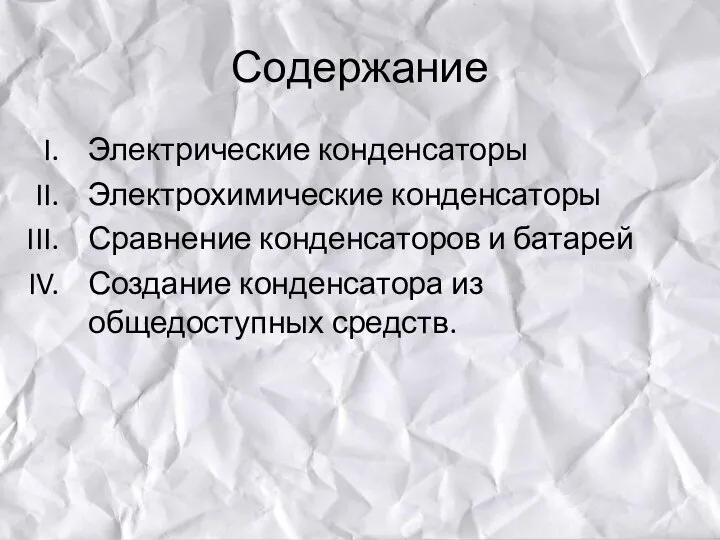 Содержание

I. Электрические конденсаторы
II. Электрохимические конденсаторы
III. Сравнение конденсаторов и батарей
IV. Создание конденсатора из общедоступных средств.